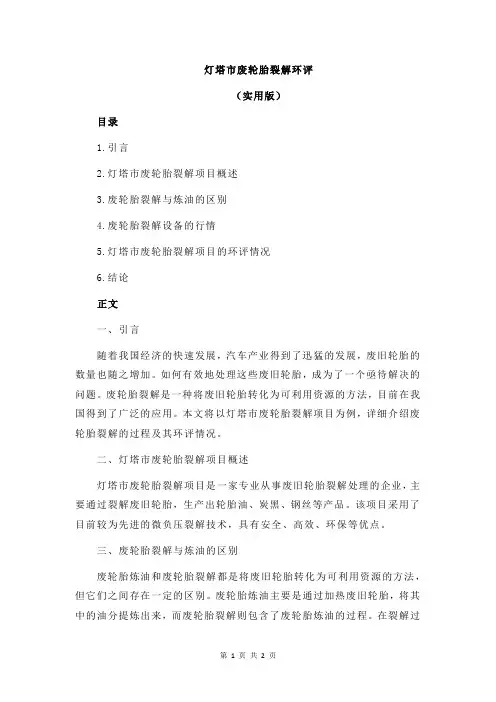 灯塔市废轮胎裂解环评

（实用版）

目录

1.引言

2.灯塔市废轮胎裂解项目概述

3.废轮胎裂解与炼油的区别

4.废轮胎裂解设备的行情

5.灯塔市废轮胎裂解项目的环评情况

6.结论

正文

一、引言

随着我国经济的快速发展，汽车产业得到了迅猛的发展，废旧轮胎的数量也随之增加。如何有效地处理这些废旧轮胎，成为了一个亟待解决的问题。废轮胎裂解是一种将废旧轮胎转化为可利用资源的方法，目前在我国得到了广泛的应用。本文将以灯塔市废轮胎裂解项目为例，详细介绍废轮胎裂解的过程及其环评情况。

二、灯塔市废轮胎裂解项目概述

灯塔市废轮胎裂解项目是一家专业从事废旧轮胎裂解处理的企业，主要通过裂解废旧轮胎，生产出轮胎油、炭黑、钢丝等产品。该项目采用了目前较为先进的微负压裂解技术，具有安全、高效、环保等优点。

三、废轮胎裂解与炼油的区别

废轮胎炼油和废轮胎裂解都是将废旧轮胎转化为可利用资源的方法，但它们之间存在一定的区别。废轮胎炼油主要是通过加热废旧轮胎，将其中的油分提炼出来，而废轮胎裂解则包含了废轮胎炼油的过程。在裂解过

第 1 页 共 2 页